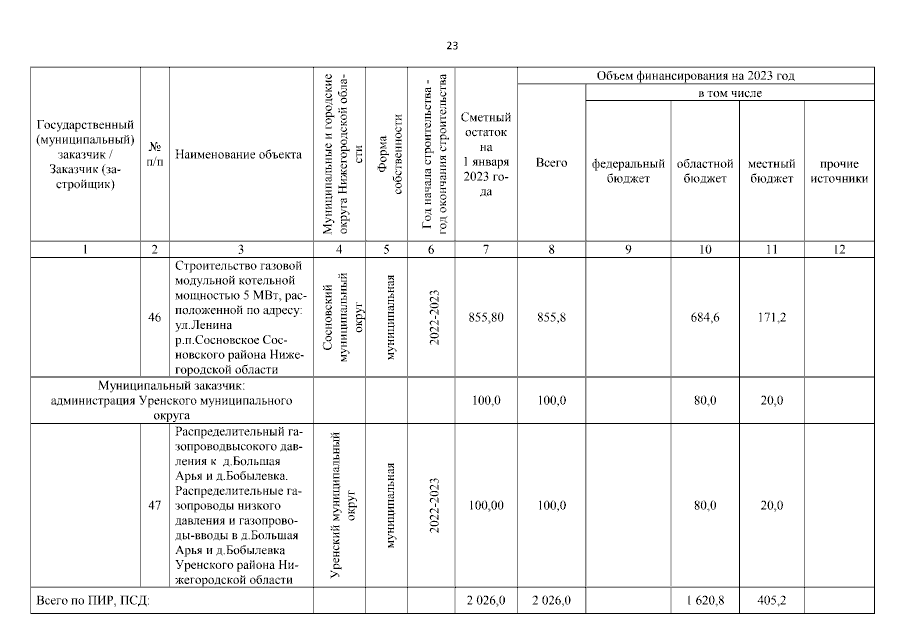 23

| Государственный (муниципальный) заказчик / Заказчик (застройщик) | № п/п | Наименование объекта | Муниципальные и городские округа Нижегородской области | Форма собственности | Год начала строительства - год окончания строительства | Сметный остаток на 1 января 2023 года | Объем финансирования на 2023 год: Всего | в том числе: федеральный бюджет | областной бюджет | местный бюджет | прочие источники |
|---|---|---|---|---|---|---|---|---|---|---|---|
| 1 | 2 | 3 | 4 | 5 | 6 | 7 | 8 | 9 | 10 | 11 | 12 |
| | 46 | Строительство газовой модульной котельной мощностью 5 МВт, расположенной по адресу: ул.Ленина р.п.Сосновское Сосновского района Нижегородской области | Сосновский муниципальный округ | муниципальная | 2022-2023 | 855,80 | 855,8 | | 684,6 | 171,2 | |
| Муниципальный заказчик: администрация Уренского муниципального округа | | | | | | 100,0 | 100,0 | | 80,0 | 20,0 | |
| | 47 | Распределительный газопроводвысокого давления к д.Большая Арья и д.Бобылевка. Распределительные газопроводы низкого давления и газопроводы-вводы в д.Большая Арья и д.Бобылевка Уренского района Нижегородской области | Уренский муниципальный округ | муниципальная | 2022-2023 | 100,00 | 100,0 | | 80,0 | 20,0 | |
| Всего по ПИР, ПСД: | | | | | | 2 026,0 | 2 026,0 | | 1 620,8 | 405,2 | |